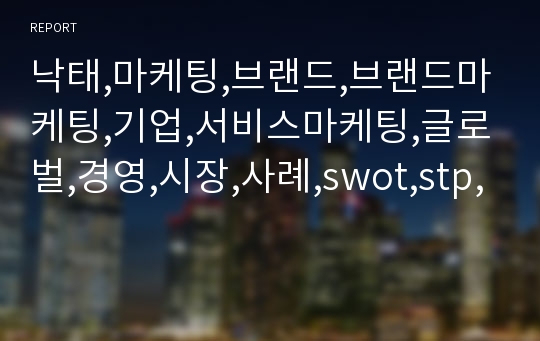 REPORT

낙태,마케팅,브랜드,브랜드마케팅,기업,서비스마케팅,글로벌,경영,시장,사례,swot,stp,